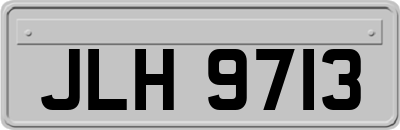 JLH 9713